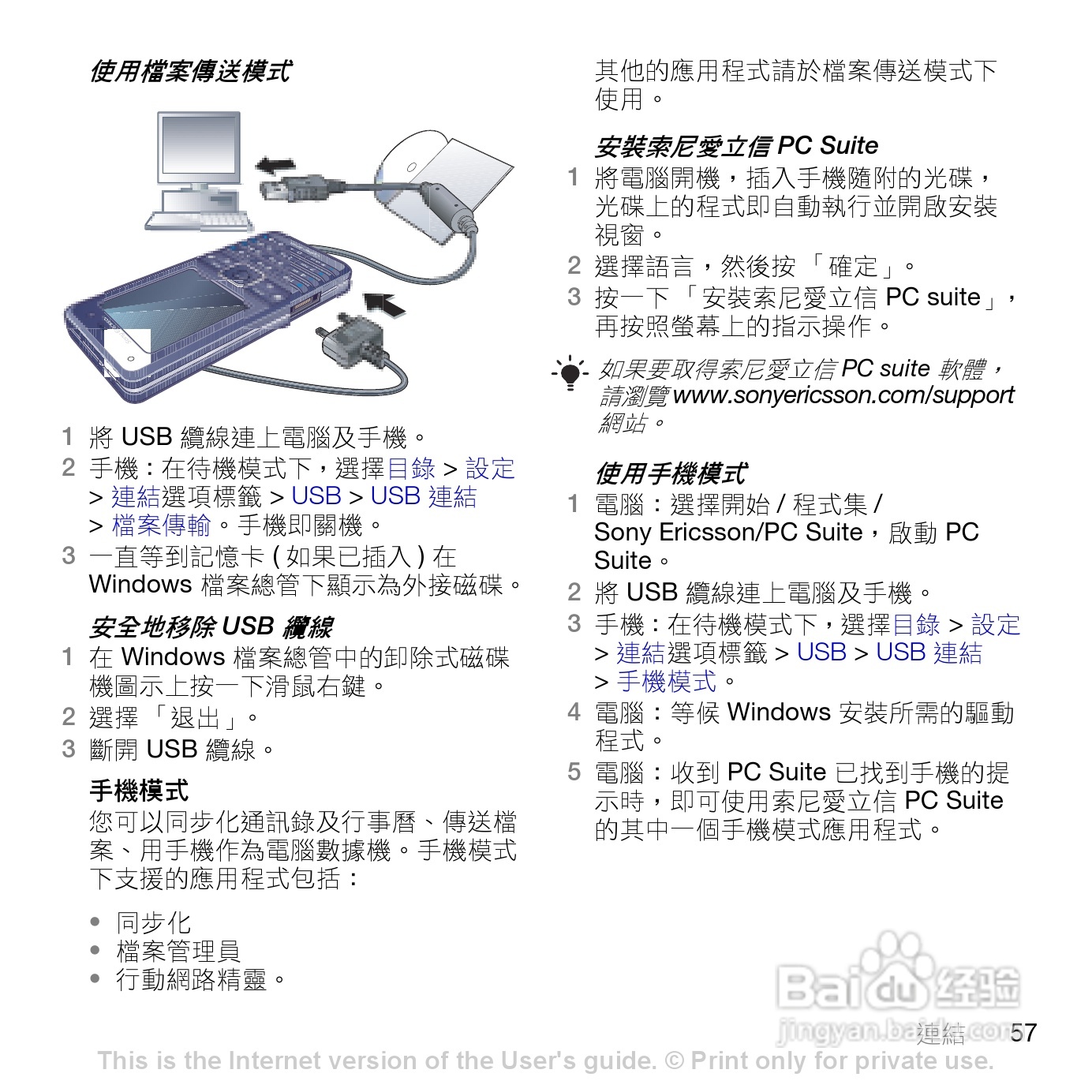 使用檔案傳送模式

1 將 USB 纜線連上電腦及手機。
2 手機：在待機模式下，選擇目錄 > 設定 > 連結選項標籤 > USB > USB 連結 > 檔案傳輸。手機即關機。
3 一直等到記憶卡 ( 如果已插入 ) 在 Windows 檔案總管下顯示為外接磁碟。

安全地移除 USB 纜線
1 在 Windows 檔案總管中的卸除式磁碟機圖示上按一下滑鼠右鍵。
2 選擇 「退出」。
3 斷開 USB 纜線。

手機模式
您可以同步化通訊錄及行事曆、傳送檔案、用手機作為電腦數據機。手機模式下支援的應用程式包括：

• 同步化
• 檔案管理員
• 行動網路精靈。

其他的應用程式請於檔案傳送模式下使用。

安裝索尼愛立信 PC Suite
1 將電腦開機，插入手機隨附的光碟，光碟上的程式即自動執行並開啟安裝視窗。
2 選擇語言，然後按 「確定」。
3 按一下 「安裝索尼愛立信 PC suite」，再按照螢幕上的指示操作。

如果要取得索尼愛立信 PC suite 軟體，請瀏覽 www.sonyericsson.com/support 網站。

使用手機模式
1 電腦：選擇開始 / 程式集 / Sony Ericsson/PC Suite，啟動 PC Suite。
2 將 USB 纜線連上電腦及手機。
3 手機：在待機模式下，選擇目錄 > 設定 > 連結選項標籤 > USB > USB 連結 > 手機模式。
4 電腦：等候 Windows 安裝所需的驅動程式。
5 電腦：收到 PC Suite 已找到手機的提示時，即可使用索尼愛立信 PC Suite 的其中一個手機模式應用程式。

Baidu 经验
jingyan.baidu.com
連結 57

This is the Internet version of the User's guide. © Print only for private use.